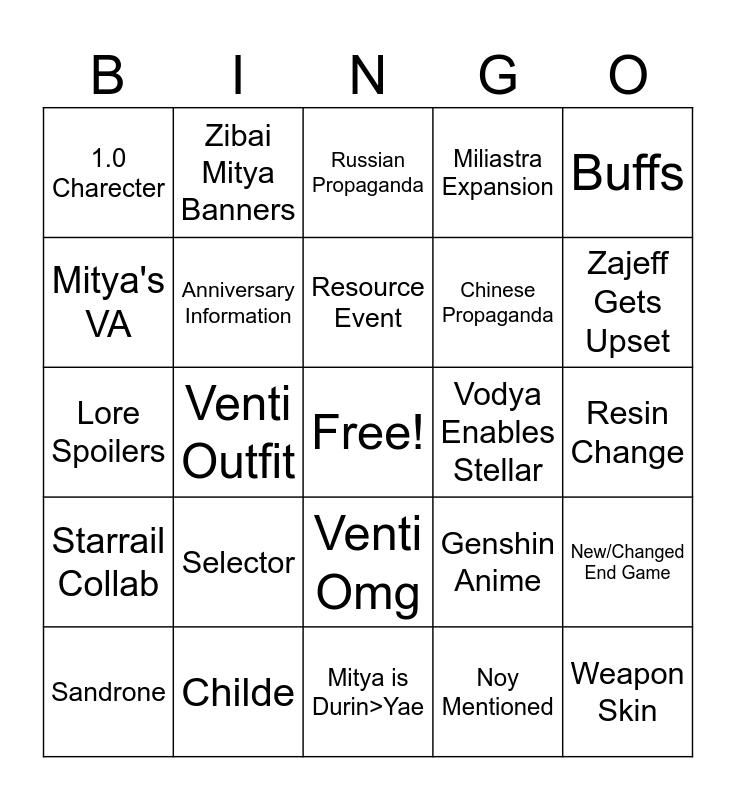 | B | I | N | G | O |
|---|---|---|---|---|
| 1.0 Charecter | Zibai Mitya Banners | Russian Propaganda | Miliastra Expansion | Buffs |
| Mitya's VA | Anniversary Information | Resource Event | Chinese Propaganda | Zajeff Gets Upset |
| Lore Spoilers | Venti Outfit | Free! | Vodya Enables Stellar | Resin Change |
| Starrail Collab | Selector | Venti Omg | Genshin Anime | New/Changed End Game |
| Sandrone | Childe | Mitya is Durin>Yae | Noy Mentioned | Weapon Skin |